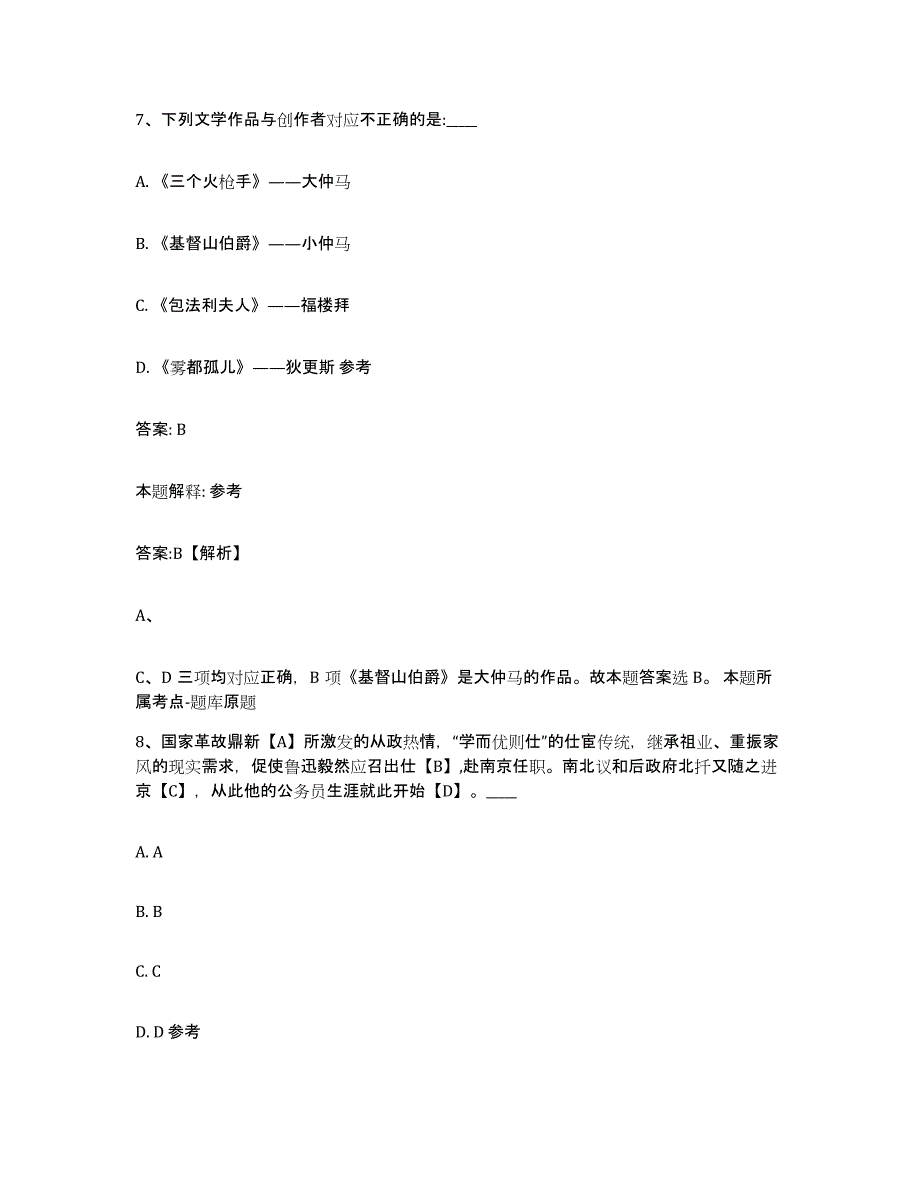 7、下列文学作品与创作者对应不正确的是:____

A. 《三个火枪手》——大仲马

B. 《基督山伯爵》——小仲马

C. 《包法利夫人》——福楼拜

D. 《雾都孤儿》——狄更斯 参考

答案: B

本题解释: 参考

答案:B【解析】

A、

C、D 三项均对应正确, B 项《基督山伯爵》是大仲马的作品。故本题答案选 B。 本题所属考点-题库原题

8、国家革故鼎新【A】所激发的从政热情, “学而优则仕”的仕宦传统, 继承祖业、重振家风的现实需求, 促使鲁迅毅然应召出仕【B】,赴南京任职。南北议和后政府北扦又随之进京【C】, 从此他的公务员生涯就此开始【D】。____

A. A

B. B

C. C

D. D 参考